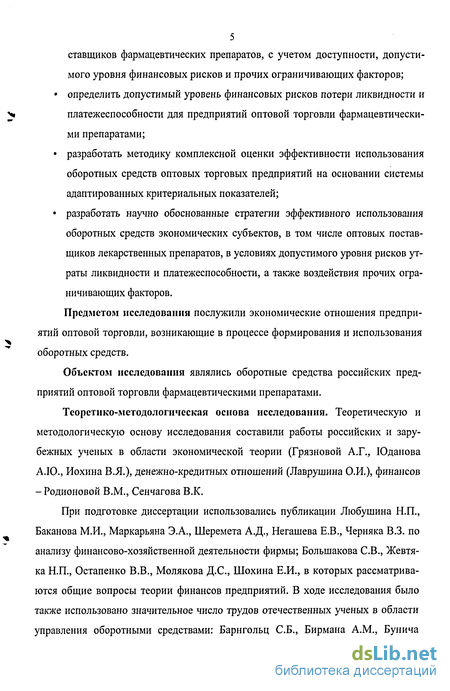 5

ставщиков фармацевтических препаратов, с учетом доступности, допустимого уровня финансовых рисков и прочих ограничивающих факторов;

• определить допустимый уровень финансовых рисков потери ликвидности и платежеспособности для предприятий оптовой торговли фармацевтическими препаратами;

• разработать методику комплексной оценки эффективности использования оборотных средств оптовых торговых предприятий на основании системы адаптированных критериальных показателей;

• разработать научно обоснованные стратегии эффективного использования оборотных средств экономических субъектов, в том числе оптовых поставщиков лекарственных препаратов, в условиях допустимого уровня рисков утраты ликвидности и платежеспособности, а также воздействия прочих ограничивающих факторов.

Предметом исследования послужили экономические отношения предприятий оптовой торговли, возникающие в процессе формирования и использования оборотных средств.

Объектом исследования являлись оборотные средства российских предприятий оптовой торговли фармацевтическими препаратами.

Теоретико-методологическая основа исследования. Теоретическую и методологическую основу исследования составили работы российских и зарубежных ученых в области экономической теории (Грязновой А.Г., Юданова А.Ю., Иохина В.Я.), денежно-кредитных отношений (Лаврушина О.И.), финансов – Родионовой В.М., Сенчагова В.К.

При подготовке диссертации использовались публикации Любушина Н.П., Баканова М.И., Маркарьяна Э.А., Шеремета А.Д., Негашева Е.В., Черняка В.З. по анализу финансово-хозяйственной деятельности фирмы; Большакова С.В., Жевтяка Н.П., Остапенко В.В., Молякова Д.С., Шохина Е.И., в которых рассматриваются общие вопросы теории финансов предприятий. В ходе исследования было также использовано значительное число трудов отечественных ученых в области управления оборотными средствами: Барнгольц С.Б., Бирмана А.М., Бунича

dsLib.net
библиотека диссертаций